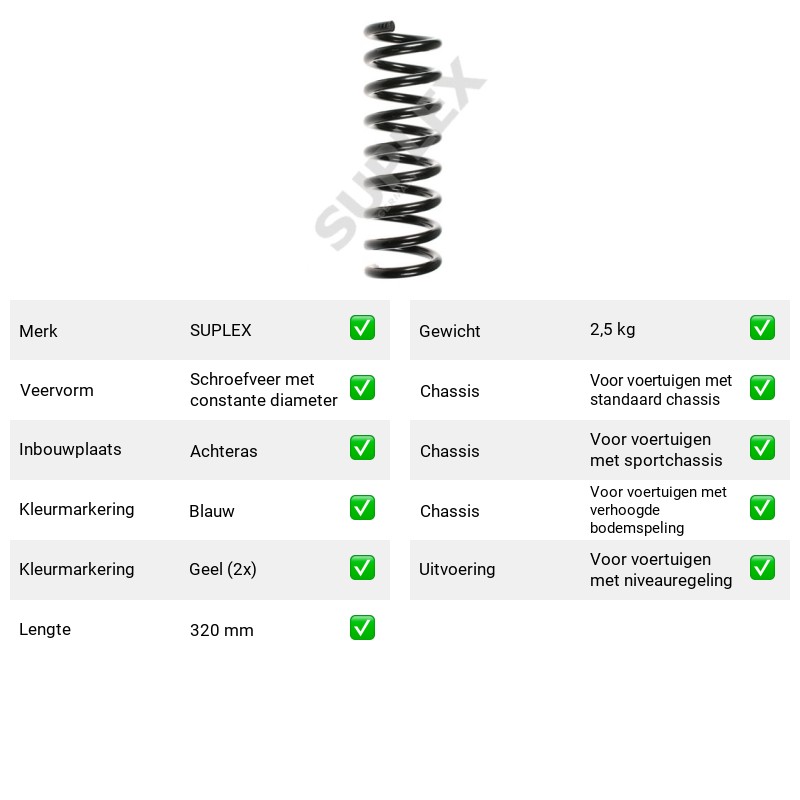 Merk SUPLEX ☑
Veervorm Schroefveer met constante diameter ☑
Inbouwplaats Achteras ☑
Kleurmarkering Blauw ☑
Kleurmarkering Geel (2x) ☑
Lengte 320 mm ☑

Gewicht 2,5 kg ☑
Chassis Voor voertuigen met standaard chassis ☑
Chassis Voor voertuigen met sportchassis ☑
Chassis Voor voertuigen met verhoogde bodemspeling ☑
Uitvoering Voor voertuigen met niveauregeling ☑

SUPLEX